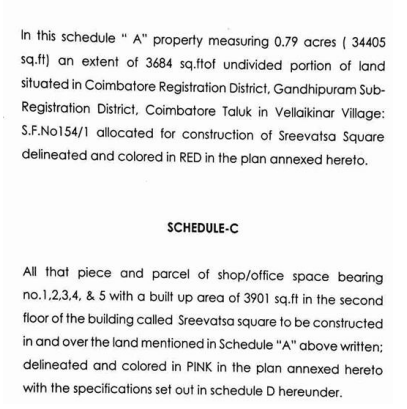 In this schedule " A" property measuring 0.79 acres ( 34405 sq.ft) an extent of 3684 sq.ftof undivided portion of land situated in Coimbatore Registration District, Gandhipuram Sub-Registration District, Coimbatore Taluk in Vellaikinar Village: S.F.No154/1 allocated for construction of Sreevatsa Square delineated and colored in RED in the plan annexed hereto.

SCHEDULE-C

All that piece and parcel of shop/office space bearing no.1,2,3,4, & 5 with a built up area of 3901 sq.ft in the second floor of the building called Sreevatsa square to be constructed in and over the land mentioned in Schedule "A" above written; delineated and colored in PINK in the plan annexed hereto with the specifications set out in schedule D hereunder.